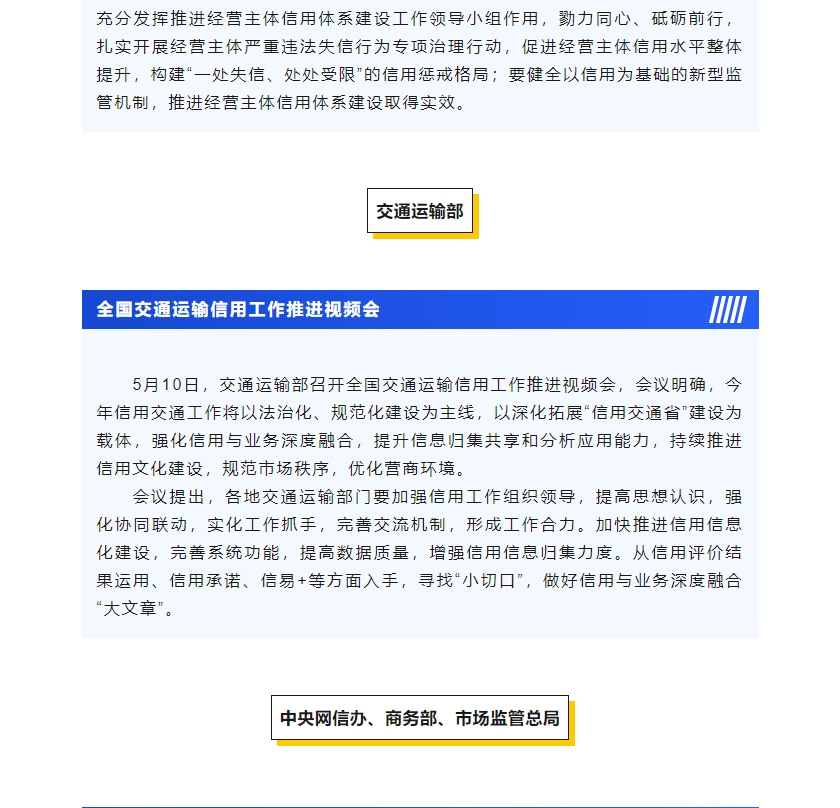 充分发挥推进经营主体信用体系建设工作领导小组作用，勠力同心、砥砺前行，扎实开展经营主体严重违法失信行为专项治理行动，促进经营主体信用水平整体提升，构建“一处失信、处处受限”的信用惩戒格局；要健全以信用为基础的新型监管机制，推进经营主体信用体系建设取得实效。

交通运输部

全国交通运输信用工作推进视频会

5月10日，交通运输部召开全国交通运输信用工作推进视频会，会议明确，今年信用交通工作将以法治化、规范化建设为主线，以深化拓展“信用交通省”建设为载体，强化信用与业务深度融合，提升信息归集共享和分析应用能力，持续推进信用文化建设，规范市场秩序，优化营商环境。

会议提出，各地交通运输部门要加强信用工作组织领导，提高思想认识，强化协同联动，实化工作抓手，完善交流机制，形成工作合力。加快推进信用信息化建设，完善系统功能，提高数据质量，增强信用信息归集力度。从信用评价结果运用、信用承诺、信易+等方面入手，寻找“小切口”，做好信用与业务深度融合“大文章”。

中央网信办、商务部、市场监管总局